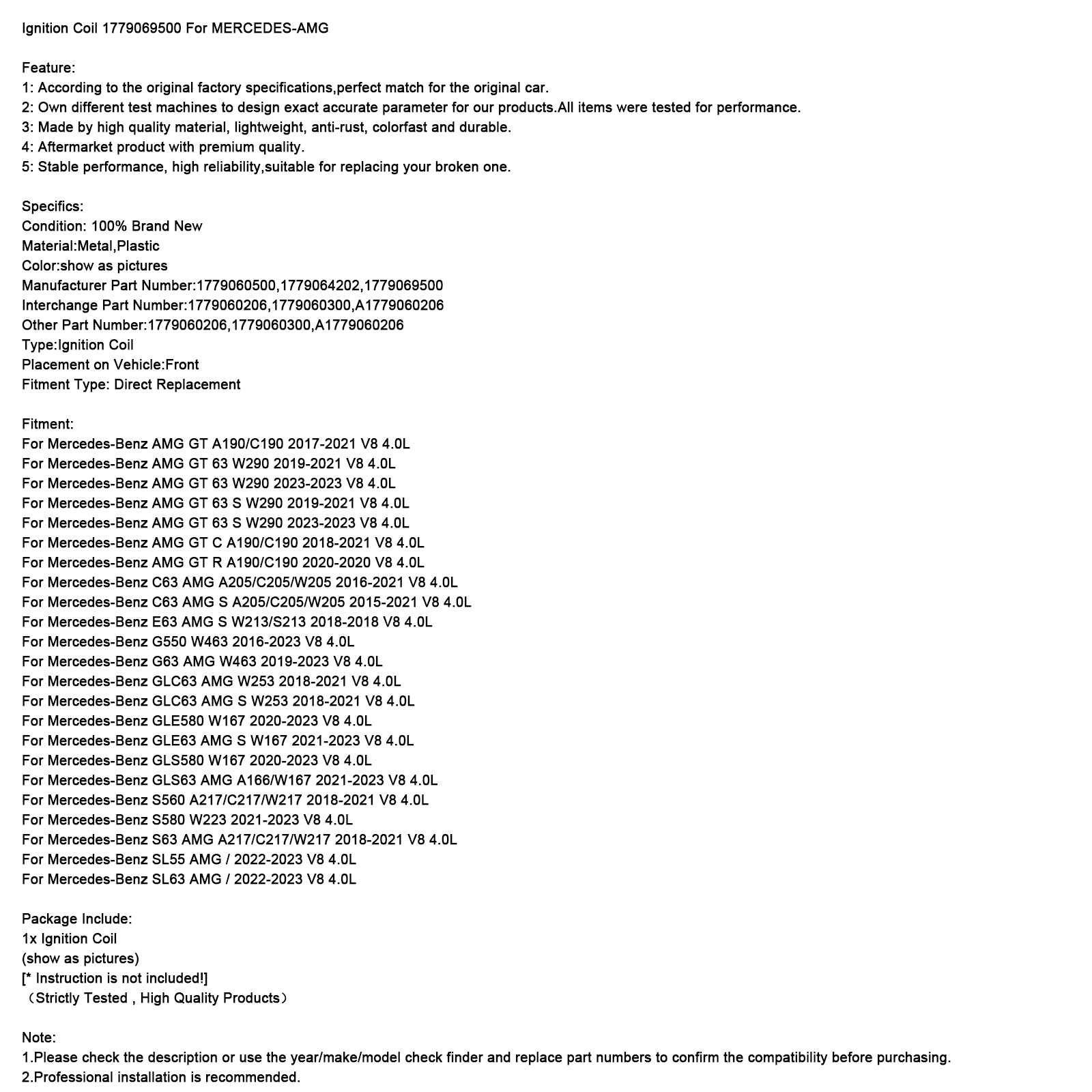 Ignition Coil 1779069500 For MERCEDES-AMG

Feature:
1: According to the original factory specifications,perfect match for the original car.
2: Own different test machines to design exact accurate parameter for our products.All items were tested for performance.
3: Made by high quality material, lightweight, anti-rust, colorfast and durable.
4: Aftermarket product with premium quality.
5: Stable performance, high reliability,suitable for replacing your broken one.

Specifics:
Condition: 100% Brand New
Material:Metal,Plastic
Color:show as pictures
Manufacturer Part Number:1779060500,1779064202,1779069500
Interchange Part Number:1779060206,1779060300,A1779060206
Other Part Number:1779060206,1779060300,A1779060206
Type:Ignition Coil
Placement on Vehicle:Front
Fitment Type: Direct Replacement

Fitment:
For Mercedes-Benz AMG GT A190/C190 2017-2021 V8 4.0L
For Mercedes-Benz AMG GT 63 W290 2019-2021 V8 4.0L
For Mercedes-Benz AMG GT 63 W290 2023-2023 V8 4.0L
For Mercedes-Benz AMG GT 63 S W290 2019-2021 V8 4.0L
For Mercedes-Benz AMG GT 63 S W290 2023-2023 V8 4.0L
For Mercedes-Benz AMG GT C A190/C190 2018-2021 V8 4.0L
For Mercedes-Benz AMG GT R A190/C190 2020-2020 V8 4.0L
For Mercedes-Benz C63 AMG A205/C205/W205 2016-2021 V8 4.0L
For Mercedes-Benz C63 AMG S A205/C205/W205 2015-2021 V8 4.0L
For Mercedes-Benz E63 AMG S W213/S213 2018-2018 V8 4.0L
For Mercedes-Benz G550 W463 2016-2023 V8 4.0L
For Mercedes-Benz G63 AMG W463 2019-2023 V8 4.0L
For Mercedes-Benz GLC63 AMG W253 2018-2021 V8 4.0L
For Mercedes-Benz GLC63 AMG S W253 2018-2021 V8 4.0L
For Mercedes-Benz GLE580 W167 2020-2023 V8 4.0L
For Mercedes-Benz GLE63 AMG S W167 2021-2023 V8 4.0L
For Mercedes-Benz GLS580 W167 2020-2023 V8 4.0L
For Mercedes-Benz GLS63 AMG A166/W167 2021-2023 V8 4.0L
For Mercedes-Benz S560 A217/C217/W217 2018-2021 V8 4.0L
For Mercedes-Benz S580 W223 2021-2023 V8 4.0L
For Mercedes-Benz S63 AMG A217/C217/W217 2018-2021 V8 4.0L
For Mercedes-Benz SL55 AMG / 2022-2023 V8 4.0L
For Mercedes-Benz SL63 AMG / 2022-2023 V8 4.0L

Package Include:
1x Ignition Coil
(show as pictures)
[* Instruction is not included!]
（Strictly Tested , High Quality Products）

Note:
1.Please check the description or use the year/make/model check finder and replace part numbers to confirm the compatibility before purchasing.
2.Professional installation is recommended.